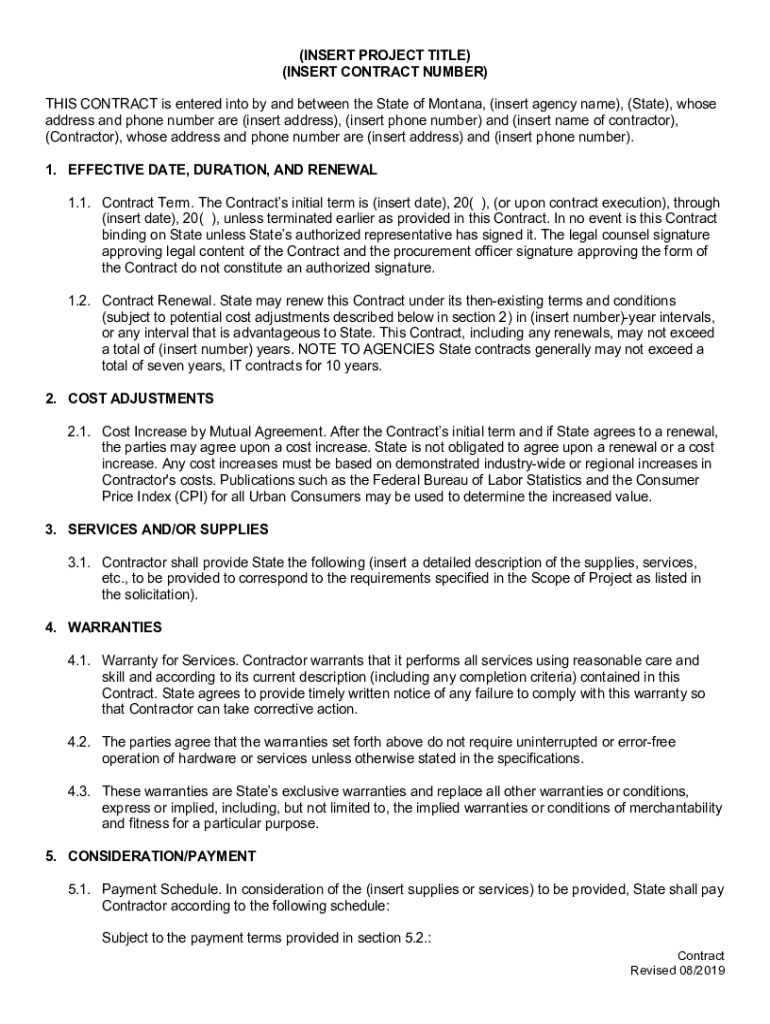 (INSERT PROJECT TITLE)
(INSERT CONTRACT NUMBER)

THIS CONTRACT is entered into by and between the State of Montana, (insert agency name), (State), whose address and phone number are (insert address), (insert phone number) and (insert name of contractor), (Contractor), whose address and phone number are (insert address) and (insert phone number).

1. EFFECTIVE DATE, DURATION, AND RENEWAL

1.1. Contract Term. The Contract's initial term is (insert date), 20( ), (or upon contract execution), through (insert date), 20( ), unless terminated earlier as provided in this Contract. In no event is this Contract binding on State unless State's authorized representative has signed it. The legal counsel signature approving legal content of the Contract and the procurement officer signature approving the form of the Contract do not constitute an authorized signature.

1.2. Contract Renewal. State may renew this Contract under its then-existing terms and conditions (subject to potential cost adjustments described below in section 2) in (insert number)-year intervals, or any interval that is advantageous to State. This Contract, including any renewals, may not exceed a total of (insert number) years. NOTE TO AGENCIES State contracts generally may not exceed a total of seven years, IT contracts for 10 years.

2. COST ADJUSTMENTS

2.1. Cost Increase by Mutual Agreement. After the Contract's initial term and if State agrees to a renewal, the parties may agree upon a cost increase. State is not obligated to agree upon a renewal or a cost increase. Any cost increases must be based on demonstrated industry-wide or regional increases in Contractor's costs. Publications such as the Federal Bureau of Labor Statistics and the Consumer Price Index (CPI) for all Urban Consumers may be used to determine the increased value.

3. SERVICES AND/OR SUPPLIES

3.1. Contractor shall provide State the following (insert a detailed description of the supplies, services, etc., to be provided to correspond to the requirements specified in the Scope of Project as listed in the solicitation).

4. WARRANTIES

4.1. Warranty for Services. Contractor warrants that it performs all services using reasonable care and skill and according to its current description (including any completion criteria) contained in this Contract. State agrees to provide timely written notice of any failure to comply with this warranty so that Contractor can take corrective action.

4.2. The parties agree that the warranties set forth above do not require uninterrupted or error-free operation of hardware or services unless otherwise stated in the specifications.

4.3. These warranties are State's exclusive warranties and replace all other warranties or conditions, express or implied, including, but not limited to, the implied warranties or conditions of merchantability and fitness for a particular purpose.

5. CONSIDERATION/PAYMENT

5.1. Payment Schedule. In consideration of the (insert supplies or services) to be provided, State shall pay Contractor according to the following schedule:

Subject to the payment terms provided in section 5.2.:

Contract
Revised 08/2019